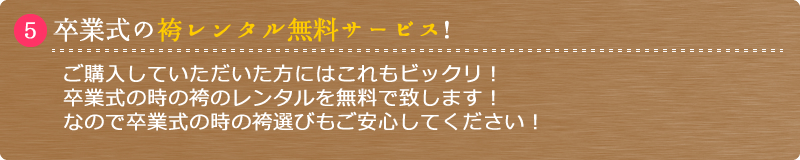 5 卒業式の袴レンタル無料サービス!

ご購入していただいた方にはこれもビックリ！
卒業式の時の袴のレンタルを無料で致します！
なので卒業式の時の袴選びもご安心してください！